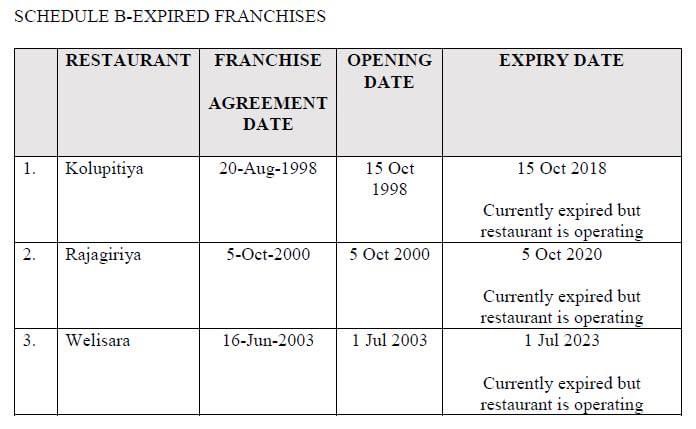 SCHEDULE B-EXPIRED FRANCHISES

|  | RESTAURANT | FRANCHISE AGREEMENT DATE | OPENING DATE | EXPIRY DATE |
|---|---|---|---|---|
| 1. | Kolupitiya | 20-Aug-1998 | 15 Oct 1998 | 15 Oct 2018 Currently expired but restaurant is operating |
| 2. | Rajagiriya | 5-Oct-2000 | 5 Oct 2000 | 5 Oct 2020 Currently expired but restaurant is operating |
| 3. | Welisara | 16-Jun-2003 | 1 Jul 2003 | 1 Jul 2023 Currently expired but restaurant is operating |